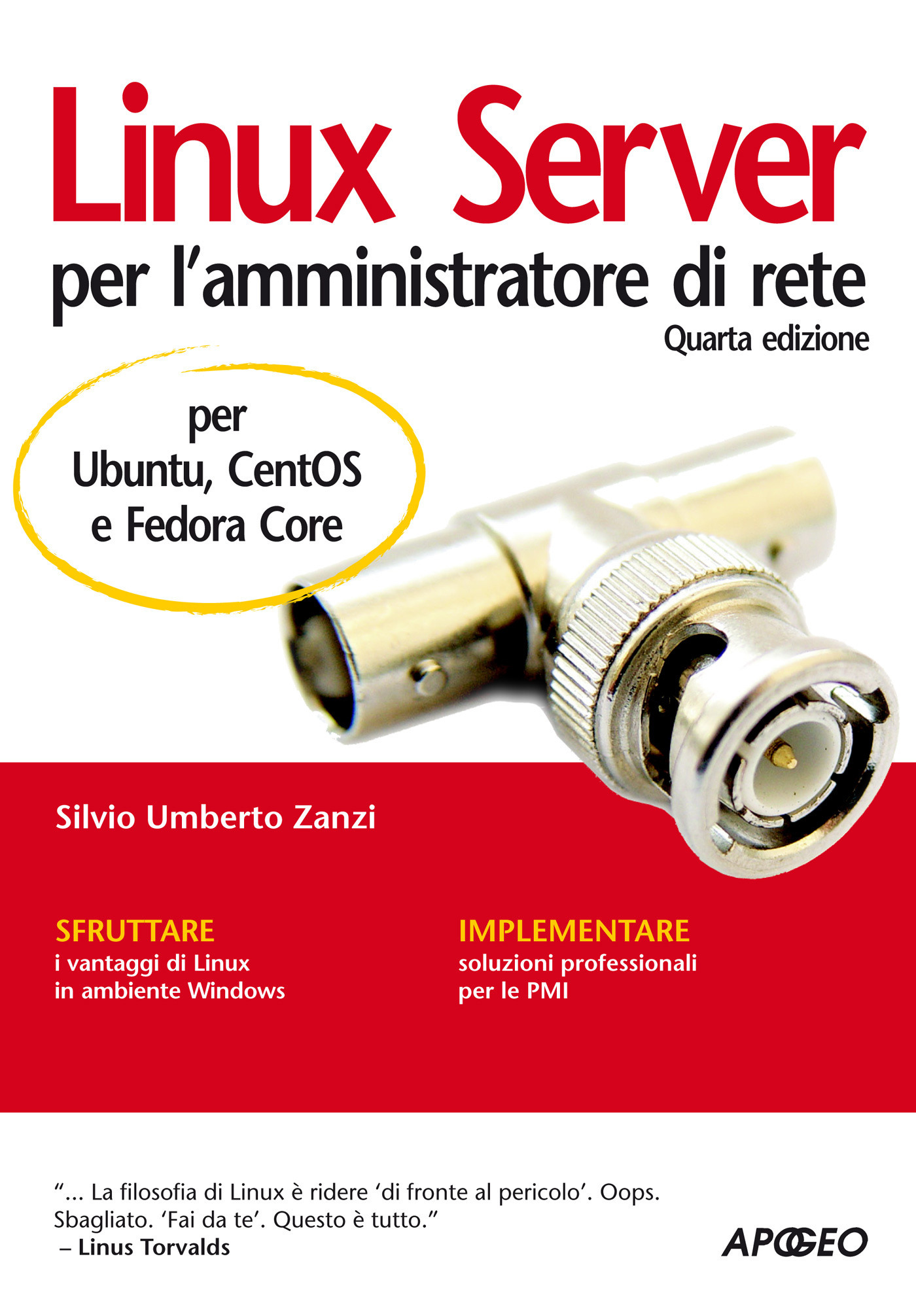 Linux Server
per l'amministratore di rete
Quarta edizione

per
Ubuntu, CentOS
e Fedora Core

Silvio Umberto Zanzi

SFRUTTARE
i vantaggi di Linux
in ambiente Windows

IMPLEMENTARE
soluzioni professionali
per le PMI

"... La filosofia di Linux è ridere 'di fronte al pericolo'. Oops. Sbagliato. 'Fai da te'. Questo è tutto."
– Linus Torvalds

APOGEO